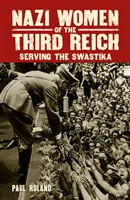 NAZI WOMEN
OF THE
THIRD REICH
SERVING THE SWASTIKA

PAUL ROLAND